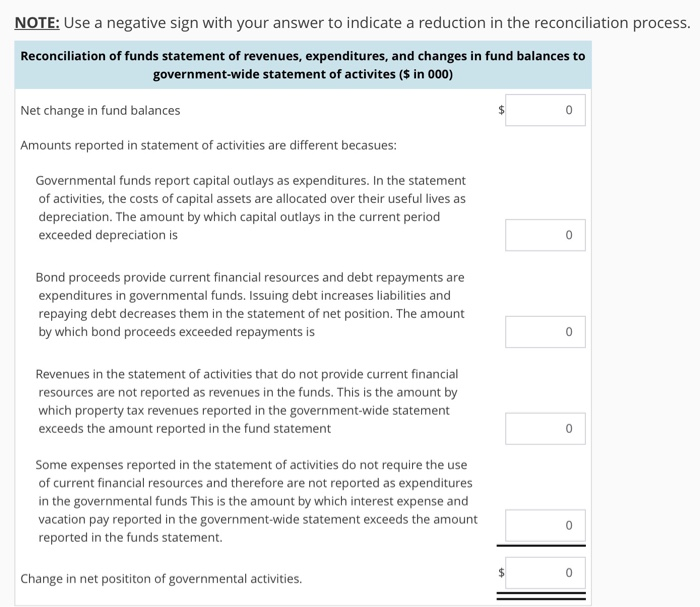 NOTE: Use a negative sign with your answer to indicate a reduction in the reconciliation process.

| Reconciliation of funds statement of revenues, expenditures, and changes in fund balances to government-wide statement of activites ($ in 000) | |
|---|---|
| Net change in fund balances | $ 0 |
| Amounts reported in statement of activities are different becasues: | |
| Governmental funds report capital outlays as expenditures. In the statement of activities, the costs of capital assets are allocated over their useful lives as depreciation. The amount by which capital outlays in the current period exceeded depreciation is | 0 |
| Bond proceeds provide current financial resources and debt repayments are expenditures in governmental funds. Issuing debt increases liabilities and repaying debt decreases them in the statement of net position. The amount by which bond proceeds exceeded repayments is | 0 |
| Revenues in the statement of activities that do not provide current financial resources are not reported as revenues in the funds. This is the amount by which property tax revenues reported in the government-wide statement exceeds the amount reported in the fund statement | 0 |
| Some expenses reported in the statement of activities do not require the use of current financial resources and therefore are not reported as expenditures in the governmental funds This is the amount by which interest expense and vacation pay reported in the government-wide statement exceeds the amount reported in the funds statement. | 0 |
| Change in net posititon of governmental activities. | $ 0 |